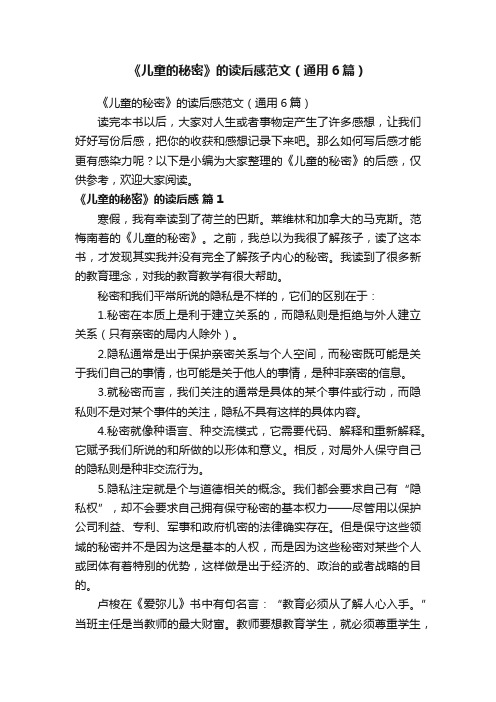 《儿童的秘密》的读后感范文（通用6篇）

《儿童的秘密》的读后感范文（通用6篇）

读完本书以后，大家对人生或者事物定产生了许多感想，让我们好好写份后感，把你的收获和感想记录下来吧。那么如何写后感才能更有感染力呢？以下是小编为大家整理的《儿童的秘密》的后感，仅供参考，欢迎大家阅读。

《儿童的秘密》的读后感 篇1

寒假，我有幸读到了荷兰的巴斯。莱维林和加拿大的马克斯。范梅南著的《儿童的秘密》。之前，我总以为我很了解孩子，读了这本书，才发现其实我并没有完全了解孩子内心的秘密。我读到了很多新的教育理念，对我的教育教学有很大帮助。

秘密和我们平常所说的隐私是不样的，它们的区别在于：

1.秘密在本质上是利于建立关系的，而隐私则是拒绝与外人建立关系（只有亲密的局内人除外）。

2.隐私通常是出于保护亲密关系与个人空间，而秘密既可能是关于我们自己的事情，也可能是关于他人的事情，是种非亲密的信息。

3.就秘密而言，我们关注的通常是具体的某个事件或行动，而隐私则不是对某个事件的关注，隐私不具有这样的具体内容。

4.秘密就像种语言、种交流模式，它需要代码、解释和重新解释。它赋予我们所说的和所做的以形体和意义。相反，对局外人保守自己的隐私则是种非交流行为。

5.隐私注定就是个与道德相关的概念。我们都会要求自己有“隐私权”，却不会要求自己拥有保守秘密的基本权力——尽管用以保护公司利益、专利、军事和政府机密的法律确实存在。但是保守这些领域的秘密并不是因为这是基本的人权，而是因为这些秘密对某些个人或团体有着特别的优势，这样做是出于经济的、政治的或者战略的目的。

卢梭在《爱弥儿》书中有句名言：“教育必须从了解人心入手。”当班主任是当教师的最大财富。教师要想教育学生，就必须尊重学生，